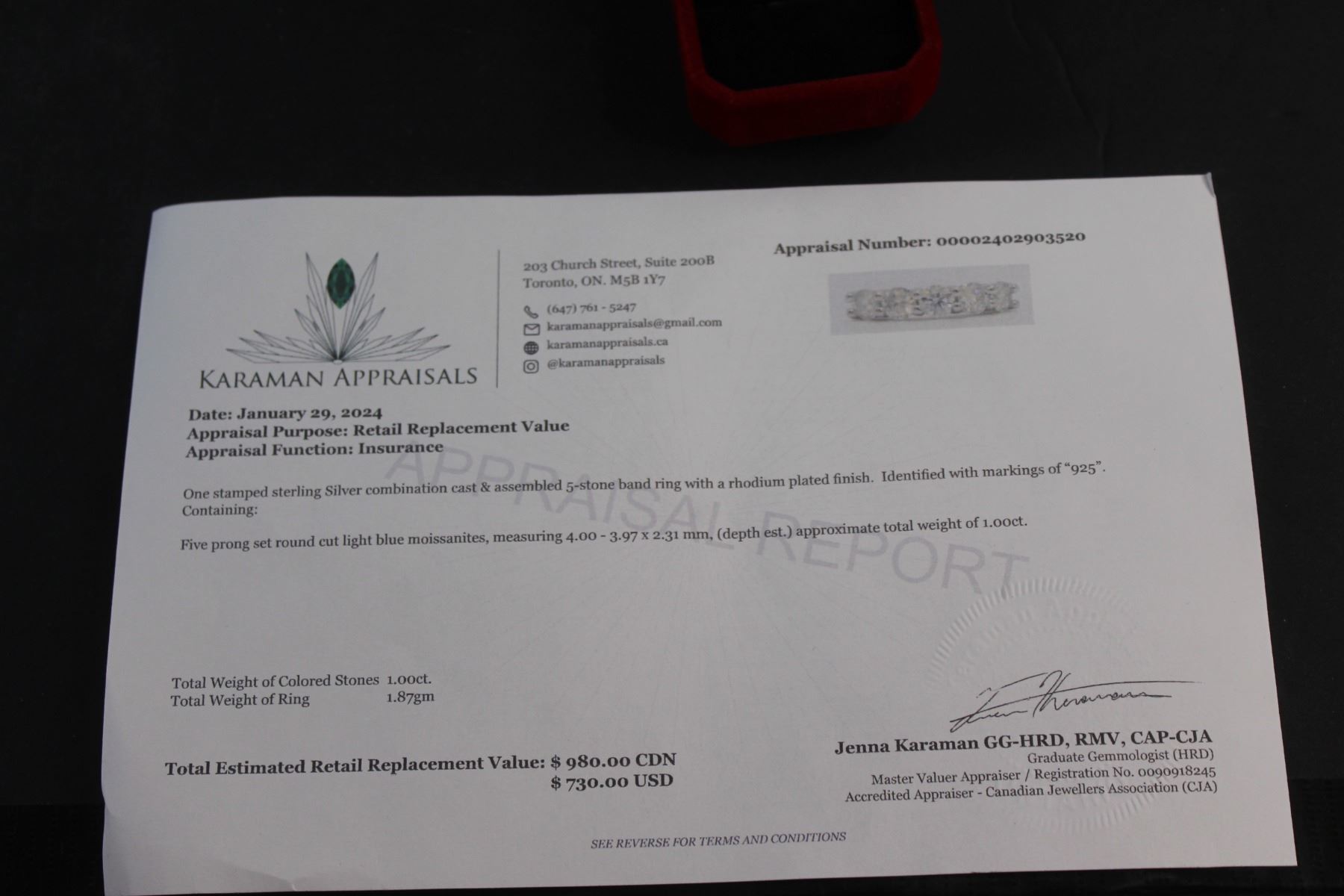 KARAMAN APPRAISALS

203 Church Street, Suite 200B
Toronto, ON. M5B 1Y7

(647) 761 - 5247
karamanappraisals@gmail.com
karamanappraisals.ca
@karamanappraisals

Appraisal Number: 00002402903520

Date: January 29, 2024
Appraisal Purpose: Retail Replacement Value
Appraisal Function: Insurance

One stamped sterling Silver combination cast & assembled 5-stone band ring with a rhodium plated finish. Identified with markings of "925". Containing:

Five prong set round cut light blue moissanites, measuring 4.00 - 3.97 x 2.31 mm, (depth est.) approximate total weight of 1.00ct.

Total Weight of Colored Stones 1.00ct.
Total Weight of Ring 1.87gm

Total Estimated Retail Replacement Value: $ 980.00 CDN
$ 730.00 USD

Jenna Karaman GG-HRD, RMV, CAP-CJA
Graduate Gemmologist (HRD)
Master Valuer Appraiser / Registration No. 0090918245
Accredited Appraiser - Canadian Jewellers Association (CJA)

SEE REVERSE FOR TERMS AND CONDITIONS

APPRAISAL REPORT